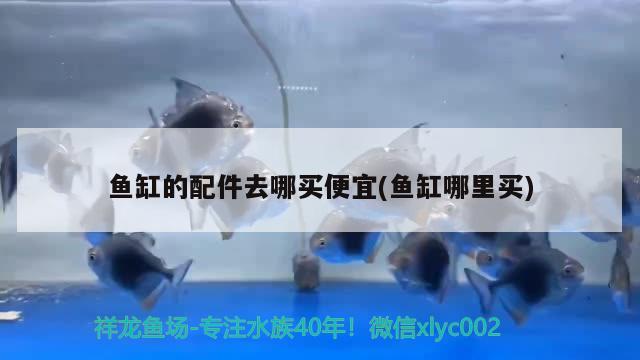 鱼缸的配件去哪买便宜(鱼缸哪里买)

祥龙鱼场-专注水族40年！微信xlyc002